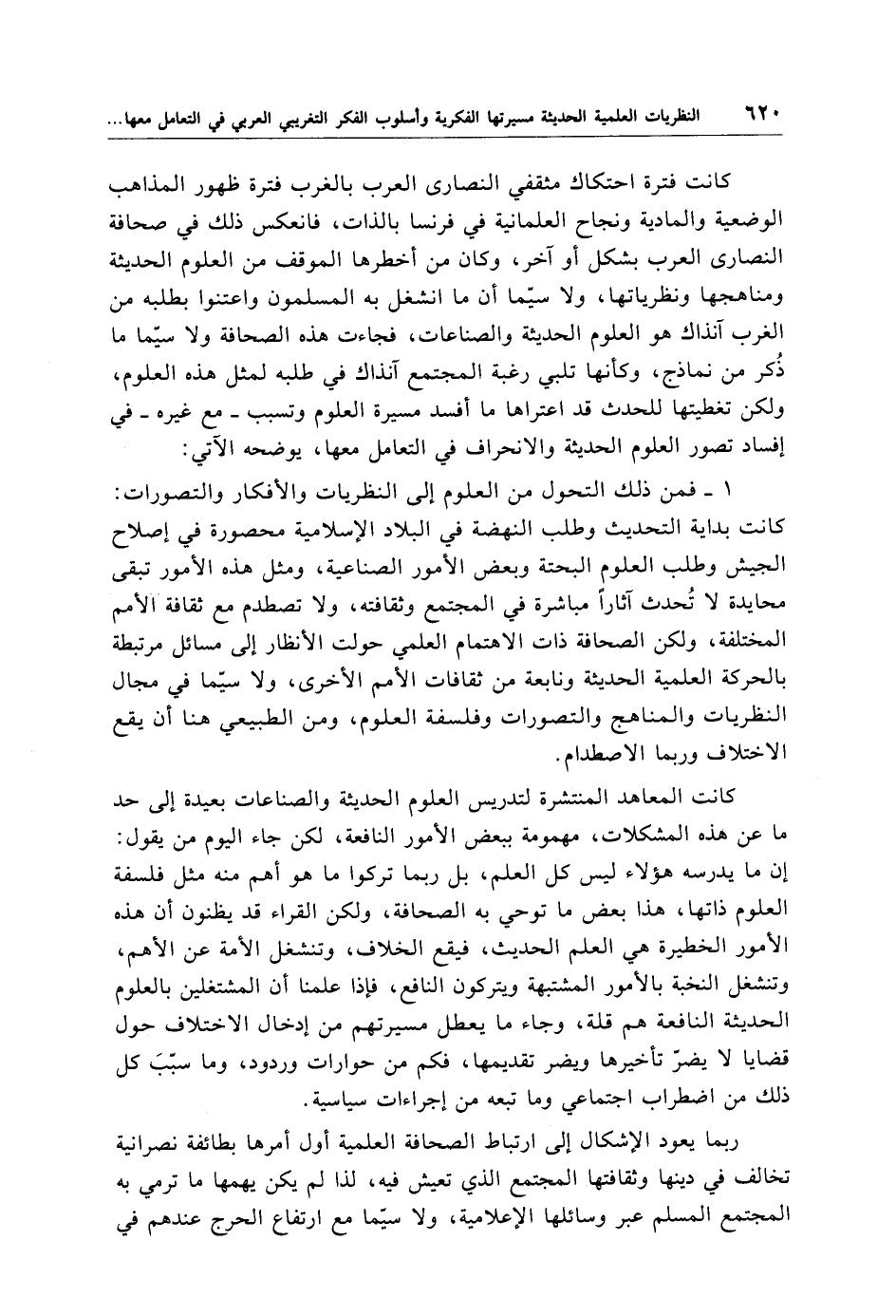 ٦٢٠ النظريات العلمية الحديثة مسيرتها الفكرية وأسلوب الفكر التغريبي العربي في التعامل معها...

كانت فترة احتكاك مثقفي النصارى العرب بالغرب فترة ظهور المذاهب الوضعية والمادية ونجاح العلمانية في فرنسا بالذات، فانعكس ذلك في صحافة النصارى العرب بشكل أو آخر، وكان من أخطرها الموقف من العلوم الحديثة ومناهجها ونظرياتها، ولا سيّما أن ما انشغل به المسلمون واعتنوا بطلبه من الغرب آنذاك هو العلوم الحديثة والصناعات، فجاءت هذه الصحافة ولا سيّما ما ذُكر من نماذج، وكأنها تلبي رغبة المجتمع آنذاك في طلبه لمثل هذه العلوم، ولكن تغطيتها للحدث قد اعتراها ما أفسد مسيرة العلوم وتسبب ـ مع غيره ـ في إفساد تصور العلوم الحديثة والانحراف في التعامل معها، يوضحه الآتي:

١ ـ فمن ذلك التحول من العلوم إلى النظريات والأفكار والتصورات: كانت بداية التحديث وطلب النهضة في البلاد الإسلامية محصورة في إصلاح الجيش وطلب العلوم البحتة وبعض الأمور الصناعية، ومثل هذه الأمور تبقى محايدة لا تُحدث آثاراً مباشرة في المجتمع وثقافته، ولا تصطدم مع ثقافة الأمم المختلفة، ولكن الصحافة ذات الاهتمام العلمي حولت الأنظار إلى مسائل مرتبطة بالحركة العلمية الحديثة ونابعة من ثقافات الأمم الأخرى، ولا سيّما في مجال النظريات والمناهج والتصورات وفلسفة العلوم، ومن الطبيعي هنا أن يقع الاختلاف وربما الاصطدام.

كانت المعاهد المنتشرة لتدريس العلوم الحديثة والصناعات بعيدة إلى حد ما عن هذه المشكلات، مهمومة ببعض الأمور النافعة، لكن جاء اليوم من يقول: إن ما يدرسه هؤلاء ليس كل العلم، بل ربما تركوا ما هو أهم منه مثل فلسفة العلوم ذاتها، هذا بعض ما توحي به الصحافة، ولكن القراء قد يظنون أن هذه الأمور الخطيرة هي العلم الحديث، فيقع الخلاف، وتنشغل الأمة عن الأهم، وتنشغل النخبة بالأمور المشتبهة ويتركون النافع، فإذا علمنا أن المشتغلين بالعلوم الحديثة النافعة هم قلة، وجاء ما يعطل مسيرتهم من إدخال الاختلاف حول قضايا لا يضرّ تأخيرها ويضر تقديمها، فكم من حوارات وردود، وما سبّبَ كل ذلك من اضطراب اجتماعي وما تبعه من إجراءات سياسية.

ربما يعود الإشكال إلى ارتباط الصحافة العلمية أول أمرها بطائفة نصرانية تخالف في دينها وثقافتها المجتمع الذي تعيش فيه، لذا لم يكن يهمها ما ترمي به المجتمع المسلم عبر وسائلها الإعلامية، ولا سيّما مع ارتفاع الحرج عندهم في